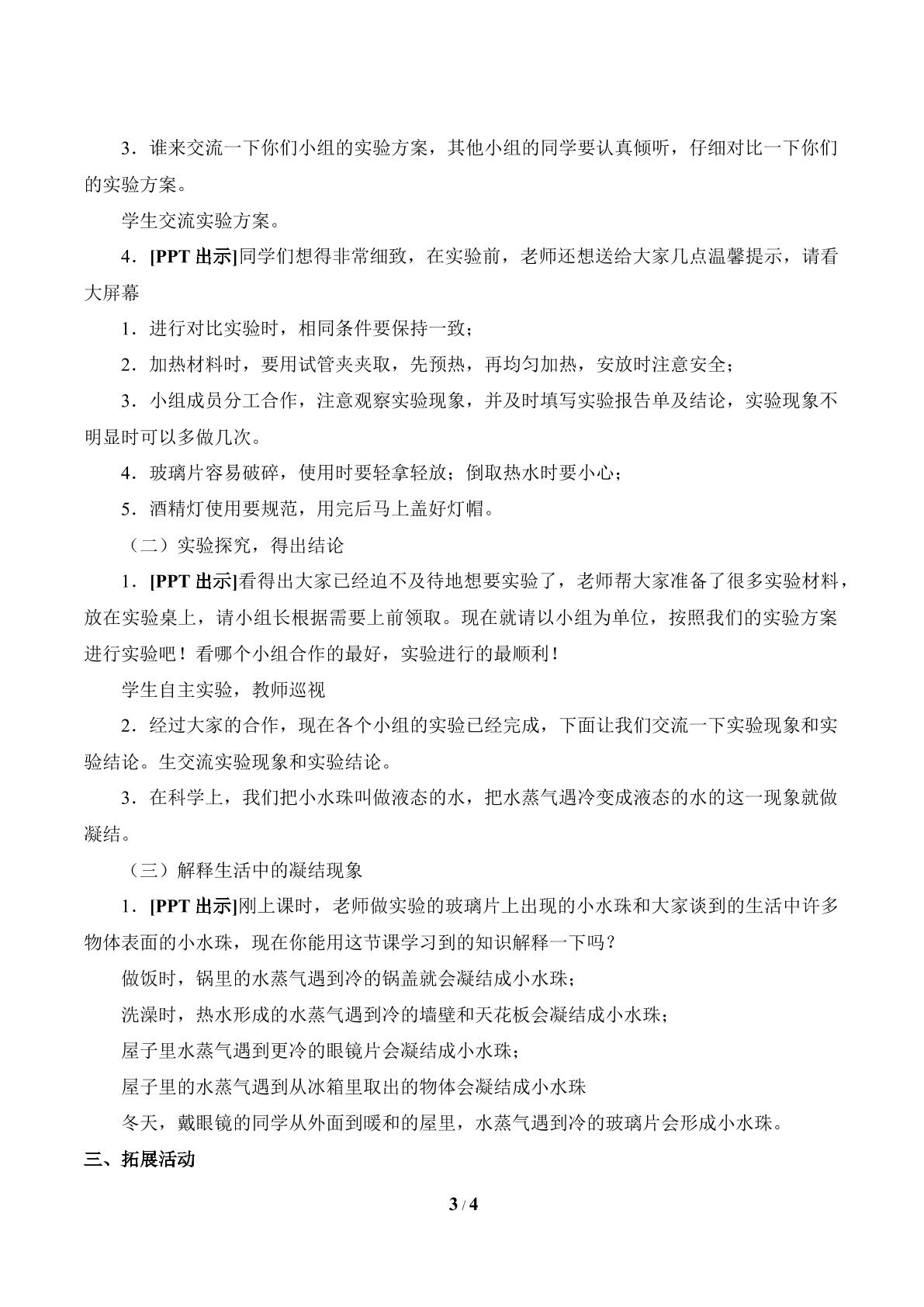 3．谁来交流一下你们小组的实验方案，其他小组的同学要认真倾听，仔细对比一下你们的实验方案。

学生交流实验方案。

4．[PPT出示]同学们想得非常细致，在实验前，老师还想送给大家几点温馨提示，请看大屏幕

1．进行对比实验时，相同条件要保持一致；

2．加热材料时，要用试管夹夹取，先预热，再均匀加热，安放时注意安全；

3．小组成员分工合作，注意观察实验现象，并及时填写实验报告单及结论，实验现象不明显时可以多做几次。

4．玻璃片容易破碎，使用时要轻拿轻放；倒取热水时要小心；

5．酒精灯使用要规范，用完后马上盖好灯帽。

（二）实验探究，得出结论

1．[PPT出示]看得出大家已经迫不及待地想要实验了，老师帮大家准备了很多实验材料，放在实验桌上，请小组长根据需要上前领取。现在就请以小组为单位，按照我们的实验方案进行实验吧！看哪个小组合作的最好，实验进行的最顺利！

学生自主实验，教师巡视

2．经过大家的合作，现在各个小组的实验已经完成，下面让我们交流一下实验现象和实验结论。生交流实验现象和实验结论。

3．在科学上，我们把小水珠叫做液态的水，把水蒸气遇冷变成液态的水的这一现象就做凝结。

（三）解释生活中的凝结现象

1．[PPT出示]刚上课时，老师做实验的玻璃片上出现的小水珠和大家谈到的生活中许多物体表面的小水珠，现在你能用这节课学习到的知识解释一下吗？

做饭时，锅里的水蒸气遇到冷的锅盖就会凝结成小水珠；

洗澡时，热水形成的水蒸气遇到冷的墙壁和天花板会凝结成小水珠；

屋子里水蒸气遇到更冷的眼镜片会凝结成小水珠；

屋子里的水蒸气遇到从冰箱里取出的物体会凝结成小水珠

冬天，戴眼镜的同学从外面到暖和的屋里，水蒸气遇到冷的玻璃片会形成小水珠。

三、拓展活动

3 / 4